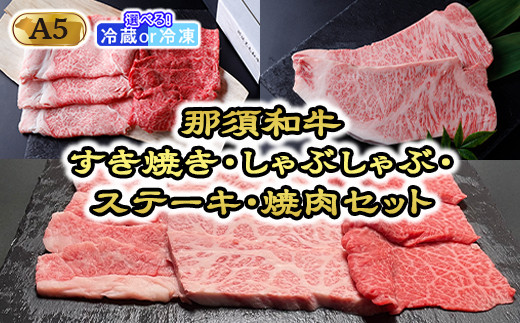 A5

選べる!
冷蔵or冷凍

那須和牛
すき焼き・しゃぶしゃぶ・
ステーキ・焼肉セット